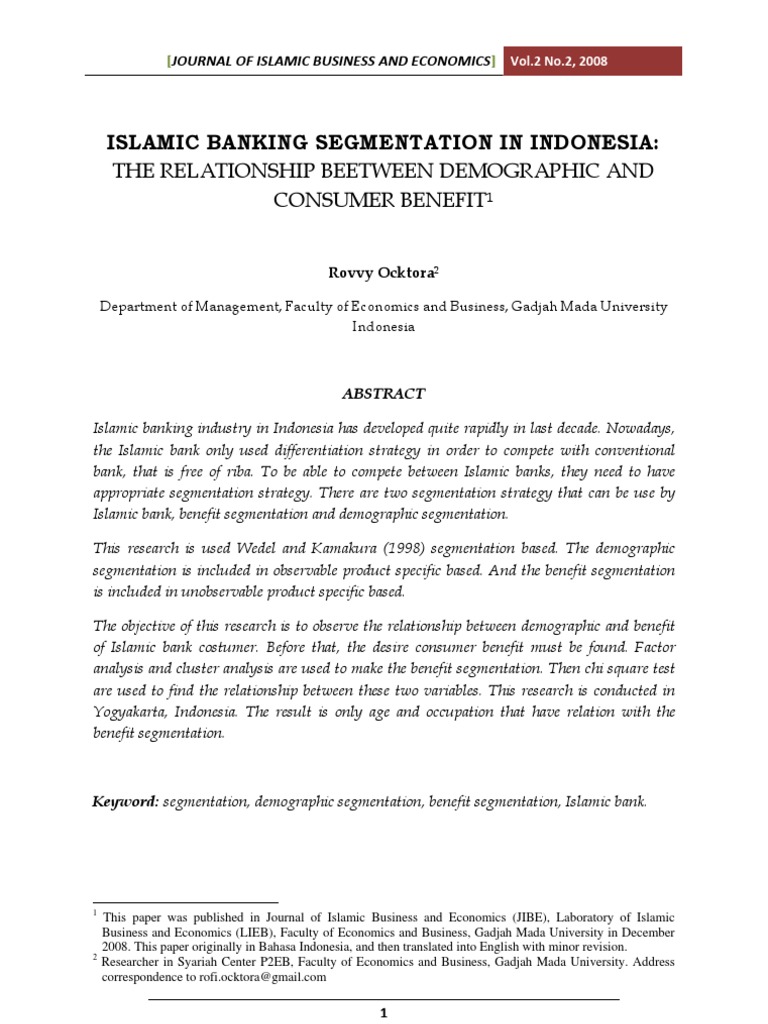 [JOURNAL OF ISLAMIC BUSINESS AND ECONOMICS] Vol.2 No.2, 2008

ISLAMIC BANKING SEGMENTATION IN INDONESIA: THE RELATIONSHIP BEETWEEN DEMOGRAPHIC AND CONSUMER BENEFIT$^1$

Rovvy Ocktora$^2$

Department of Management, Faculty of Economics and Business, Gadjah Mada University Indonesia

ABSTRACT

Islamic banking industry in Indonesia has developed quite rapidly in last decade. Nowadays, the Islamic bank only used differentiation strategy in order to compete with conventional bank, that is free of riba. To be able to compete between Islamic banks, they need to have appropriate segmentation strategy. There are two segmentation strategy that can be use by Islamic bank, benefit segmentation and demographic segmentation.

This research is used Wedel and Kamakura (1998) segmentation based. The demographic segmentation is included in observable product specific based. And the benefit segmentation is included in unobservable product specific based.

The objective of this research is to observe the relationship between demographic and benefit of Islamic bank costumer. Before that, the desire consumer benefit must be found. Factor analysis and cluster analysis are used to make the benefit segmentation. Then chi square test are used to find the relationship between these two variables. This research is conducted in Yogyakarta, Indonesia. The result is only age and occupation that have relation with the benefit segmentation.

Keyword: segmentation, demographic segmentation, benefit segmentation, Islamic bank.

$^1$ This paper was published in Journal of Islamic Business and Economics (JIBE), Laboratory of Islamic Business and Economics (LIEB), Faculty of Economics and Business, Gadjah Mada University in December 2008. This paper originally in Bahasa Indonesia, and then translated into English with minor revision.
$^2$ Researcher in Syariah Center P2EB, Faculty of Economics and Business, Gadjah Mada University. Address correspondence to rofi.ocktora@gmail.com

1